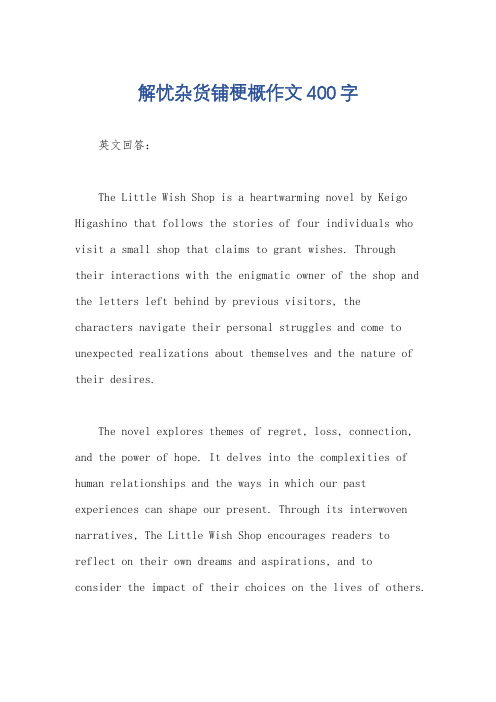 解忧杂货铺梗概作文400字

英文回答：

The Little Wish Shop is a heartwarming novel by Keigo Higashino that follows the stories of four individuals who visit a small shop that claims to grant wishes. Through their interactions with the enigmatic owner of the shop and the letters left behind by previous visitors, the characters navigate their personal struggles and come to unexpected realizations about themselves and the nature of their desires.

The novel explores themes of regret, loss, connection, and the power of hope. It delves into the complexities of human relationships and the ways in which our past experiences can shape our present. Through its interwoven narratives, The Little Wish Shop encourages readers to reflect on their own dreams and aspirations, and to consider the impact of their choices on the lives of others.